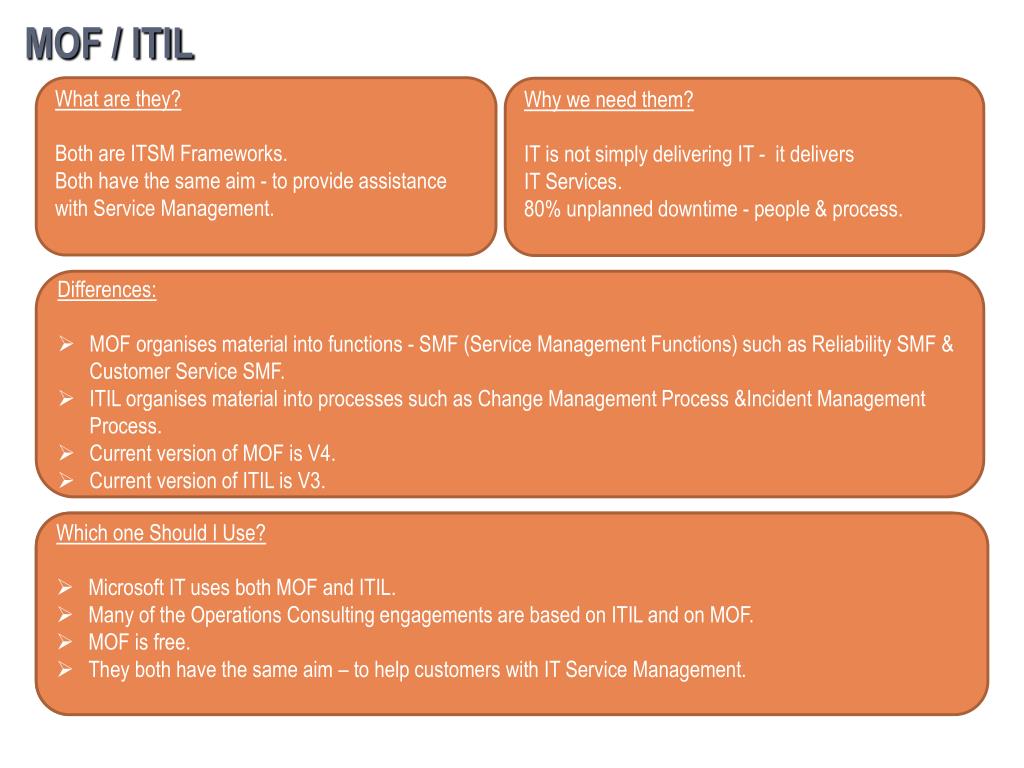 MOF / ITIL

What are they?

Both are ITSM Frameworks.
Both have the same aim - to provide assistance with Service Management.

Why we need them?

IT is not simply delivering IT - it delivers IT Services.
80% unplanned downtime - people & process.

Differences:

➢ MOF organises material into functions - SMF (Service Management Functions) such as Reliability SMF & Customer Service SMF.
➢ ITIL organises material into processes such as Change Management Process &Incident Management Process.
➢ Current version of MOF is V4.
➢ Current version of ITIL is V3.

Which one Should I Use?

➢ Microsoft IT uses both MOF and ITIL.
➢ Many of the Operations Consulting engagements are based on ITIL and on MOF.
➢ MOF is free.
➢ They both have the same aim – to help customers with IT Service Management.